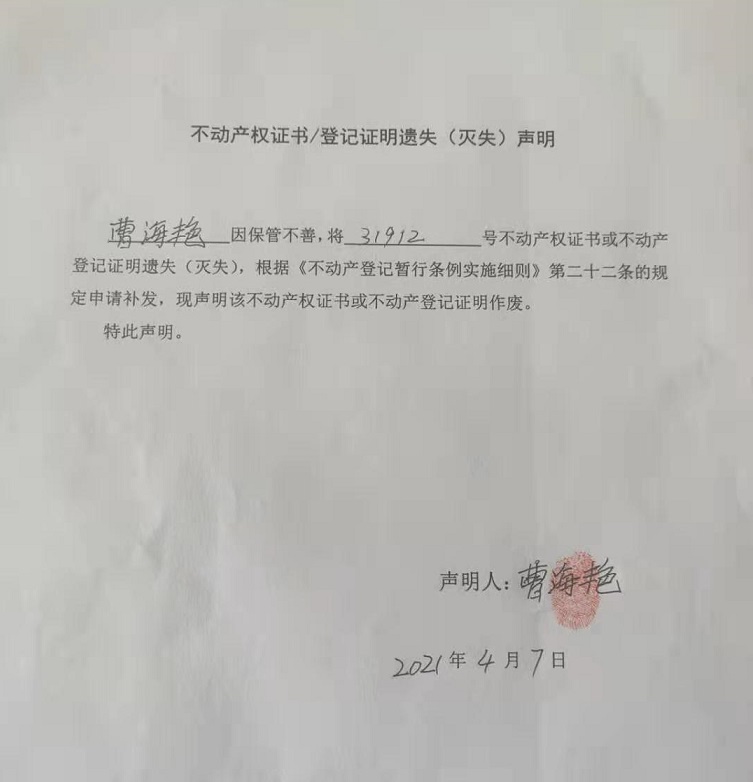 不动产权证书/登记证明遗失（灭失）声明

曹海艳因保管不善，将31912号不动产权证书或不动产登记证明遗失（灭失），根据《不动产登记暂行条例实施细则》第二十二条的规定申请补发，现声明该不动产权证书或不动产登记证明作废。

特此声明。

声明人：曹海艳

2021年4月7日